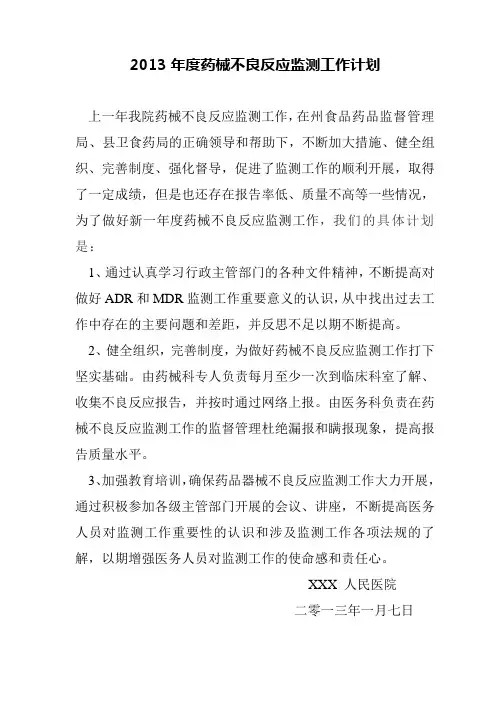 2013 年度药械不良反应监测工作计划

上一年我院药械不良反应监测工作，在州食品药品监督管理局、县卫食药局的正确领导和帮助下，不断加大措施、健全组织、完善制度、强化督导，促进了监测工作的顺利开展，取得了一定成绩，但是也还存在报告率低、质量不高等一些情况，为了做好新一年度药械不良反应监测工作，我们的具体计划是：

1、通过认真学习行政主管部门的各种文件精神，不断提高对做好 ADR 和 MDR 监测工作重要意义的认识，从中找出过去工作中存在的主要问题和差距，并反思不足以期不断提高。

2、健全组织，完善制度，为做好药械不良反应监测工作打下坚实基础。由药械科专人负责每月至少一次到临床科室了解、收集不良反应报告，并按时通过网络上报。由医务科负责在药械不良反应监测工作的监督管理杜绝漏报和瞒报现象，提高报告质量水平。

3、加强教育培训，确保药品器械不良反应监测工作大力开展，通过积极参加各级主管部门开展的会议、讲座，不断提高医务人员对监测工作重要性的认识和涉及监测工作各项法规的了解，以期增强医务人员对监测工作的使命感和责任心。

XXX 人民医院

二零一三年一月七日